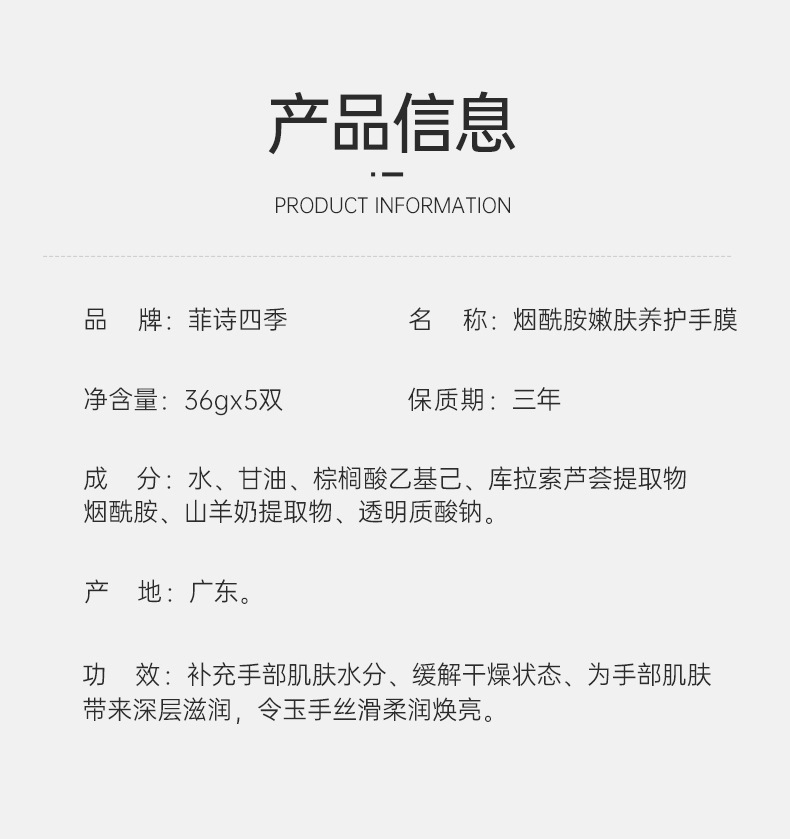 产品信息

PRODUCT INFORMATION

品 牌：菲诗四季 名 称：烟酰胺嫩肤养护手膜

净含量：36gx5双 保质期：三年

成 分：水、甘油、棕榈酸乙基己、库拉索芦荟提取物烟酰胺、山羊奶提取物、透明质酸钠。

产 地：广东。

功 效：补充手部肌肤水分、缓解干燥状态、为手部肌肤带来深层滋润，令玉手丝滑柔润焕亮。